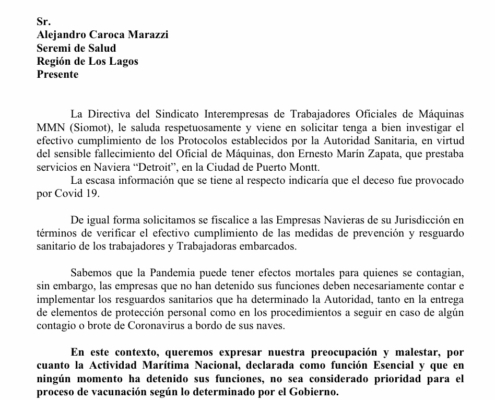 Sr.
Alejandro Caroca Marazzi
Seremi de Salud
Región de Los Lagos
Presente

La Directiva del Sindicato Interempresas de Trabajadores Oficiales de Máquinas MMN (Siomot), le saluda respetuosamente y viene en solicitar tenga a bien investigar el efectivo cumplimiento de los Protocolos establecidos por la Autoridad Sanitaria, en virtud del sensible fallecimiento del Oficial de Máquinas, don Ernesto Marín Zapata, que prestaba servicios en Naviera "Detroit", en la Ciudad de Puerto Montt.
La escasa información que se tiene al respecto indicaría que el deceso fue provocado por Covid 19.

De igual forma solicitamos se fiscalice a las Empresas Navieras de su Jurisdicción en términos de verificar el efectivo cumplimiento de las medidas de prevención y resguardo sanitario de los trabajadores y Trabajadoras embarcados.

Sabemos que la Pandemia puede tener efectos mortales para quienes se contagian, sin embargo, las empresas que no han detenido sus funciones deben necesariamente contar e implementar los resguardos sanitarios que ha determinado la Autoridad, tanto en la entrega de elementos de protección personal como en los procedimientos a seguir en caso de algún contagio o brote de Coronavirus a bordo de sus naves.

En este contexto, queremos expresar nuestra preocupación y malestar, por cuanto la Actividad Marítima Nacional, declarada como función Esencial y que en ningún momento ha detenido sus funciones, no sea considerado prioridad para el proceso de vacunación según lo determinado por el Gobierno.